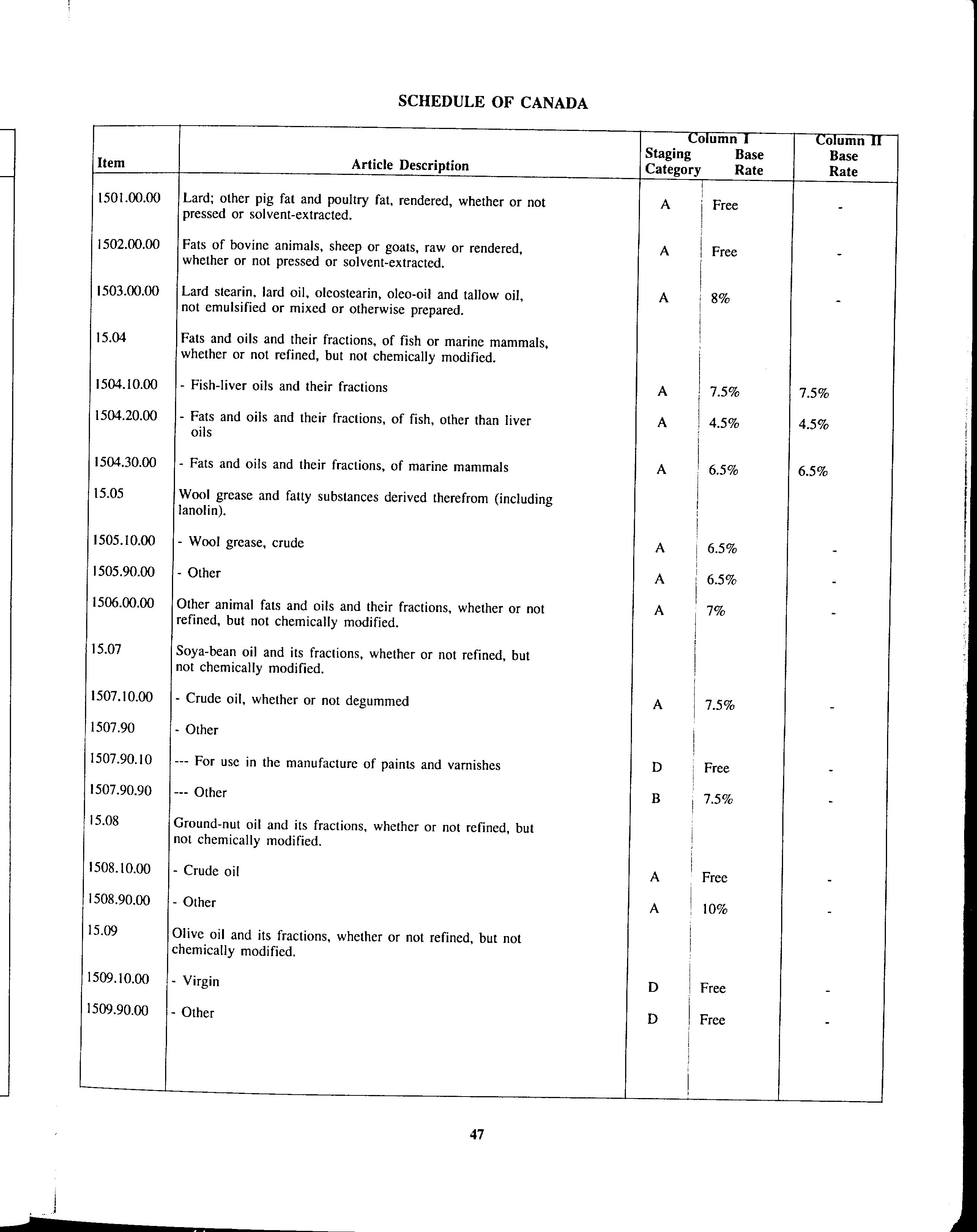 SCHEDULE OF CANADA

| Item | Article Description | Column I Staging Category | Column I Base Rate | Column II Base Rate |
|---|---|---|---|---|
| 1501.00.00 | Lard; other pig fat and poultry fat, rendered, whether or not pressed or solvent-extracted. | A | Free | - |
| 1502.00.00 | Fats of bovine animals, sheep or goats, raw or rendered, whether or not pressed or solvent-extracted. | A | Free | - |
| 1503.00.00 | Lard stearin, lard oil, oleostearin, oleo-oil and tallow oil, not emulsified or mixed or otherwise prepared. | A | 8% | - |
| 15.04 | Fats and oils and their fractions, of fish or marine mammals, whether or not refined, but not chemically modified. | | | |
| 1504.10.00 | - Fish-liver oils and their fractions | A | 7.5% | 7.5% |
| 1504.20.00 | - Fats and oils and their fractions, of fish, other than liver oils | A | 4.5% | 4.5% |
| 1504.30.00 | - Fats and oils and their fractions, of marine mammals | A | 6.5% | 6.5% |
| 15.05 | Wool grease and fatty substances derived therefrom (including lanolin). | | | |
| 1505.10.00 | - Wool grease, crude | A | 6.5% | - |
| 1505.90.00 | - Other | A | 6.5% | - |
| 1506.00.00 | Other animal fats and oils and their fractions, whether or not refined, but not chemically modified. | A | 7% | - |
| 15.07 | Soya-bean oil and its fractions, whether or not refined, but not chemically modified. | | | |
| 1507.10.00 | - Crude oil, whether or not degummed | A | 7.5% | - |
| 1507.90 | - Other | | | |
| 1507.90.10 | --- For use in the manufacture of paints and varnishes | D | Free | - |
| 1507.90.90 | --- Other | B | 7.5% | - |
| 15.08 | Ground-nut oil and its fractions, whether or not refined, but not chemically modified. | | | |
| 1508.10.00 | - Crude oil | A | Free | - |
| 1508.90.00 | - Other | A | 10% | - |
| 15.09 | Olive oil and its fractions, whether or not refined, but not chemically modified. | | | |
| 1509.10.00 | - Virgin | D | Free | - |
| 1509.90.00 | - Other | D | Free | - |

47